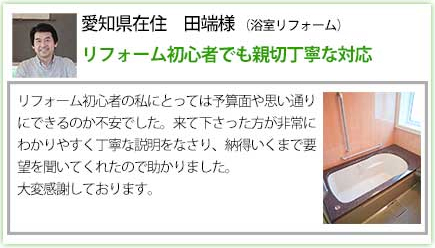 愛知県在住　田端様（浴室リフォーム）

リフォーム初心者でも親切丁寧な対応

リフォーム初心者の私にとっては予算面や思い通りにできるのか不安でした。来て下さった方が非常にわかりやすく丁寧な説明をなさり、納得いくまで要望を聞いてくれたので助かりました。
大変感謝しております。